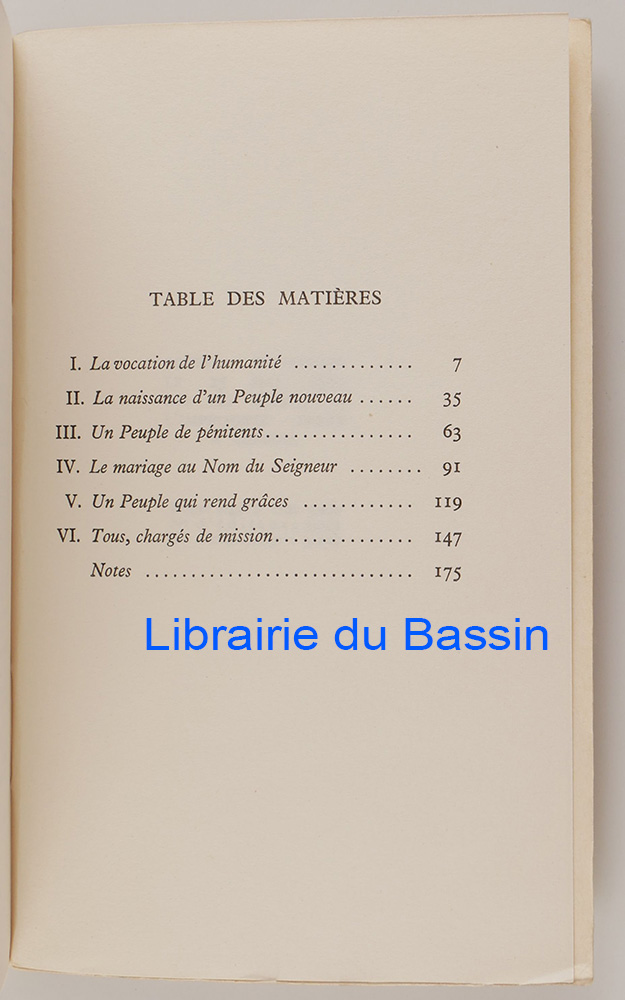 TABLE DES MATIÈRES

I. La vocation de l'humanité 7
II. La naissance d'un Peuple nouveau 35
III. Un Peuple de pénitents 63
IV. Le mariage au Nom du Seigneur 91
V. Un Peuple qui rend grâces 119
VI. Tous, chargés de mission 147
Notes 175

Librairie du Bassin